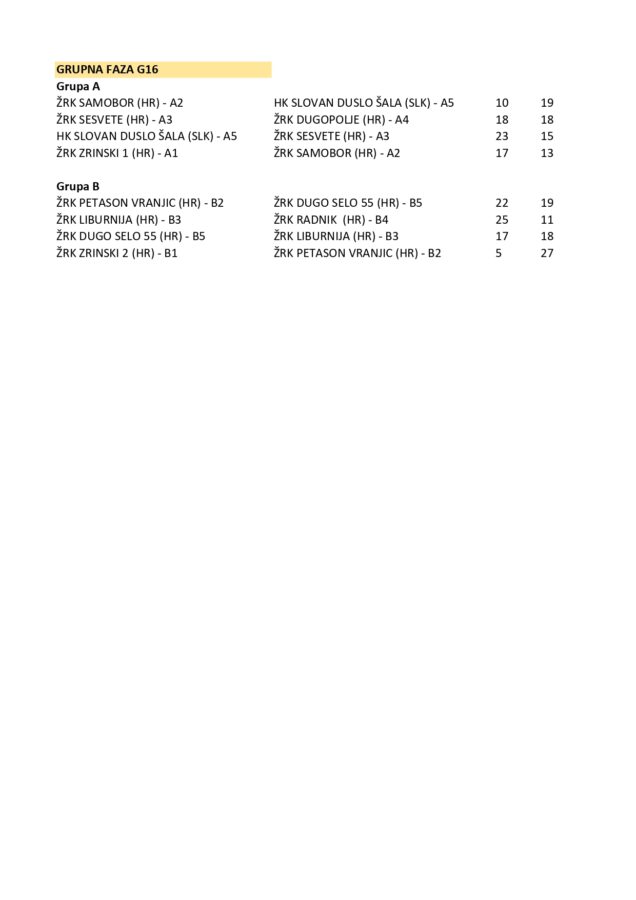 GRUPNA FAZA G16

Grupa A

| | | | |
|---|---|---|---|
| ŽRK SAMOBOR (HR) - A2 | HK SLOVAN DUSLO ŠALA (SLK) - A5 | 10 | 19 |
| ŽRK SESVETE (HR) - A3 | ŽRK DUGOPOLJE (HR) - A4 | 18 | 18 |
| HK SLOVAN DUSLO ŠALA (SLK) - A5 | ŽRK SESVETE (HR) - A3 | 23 | 15 |
| ŽRK ZRINSKI 1 (HR) - A1 | ŽRK SAMOBOR (HR) - A2 | 17 | 13 |

Grupa B

| | | | |
|---|---|---|---|
| ŽRK PETASON VRANJIC (HR) - B2 | ŽRK DUGO SELO 55 (HR) - B5 | 22 | 19 |
| ŽRK LIBURNIJA (HR) - B3 | ŽRK RADNIK (HR) - B4 | 25 | 11 |
| ŽRK DUGO SELO 55 (HR) - B5 | ŽRK LIBURNIJA (HR) - B3 | 17 | 18 |
| ŽRK ZRINSKI 2 (HR) - B1 | ŽRK PETASON VRANJIC (HR) - B2 | 5 | 27 |